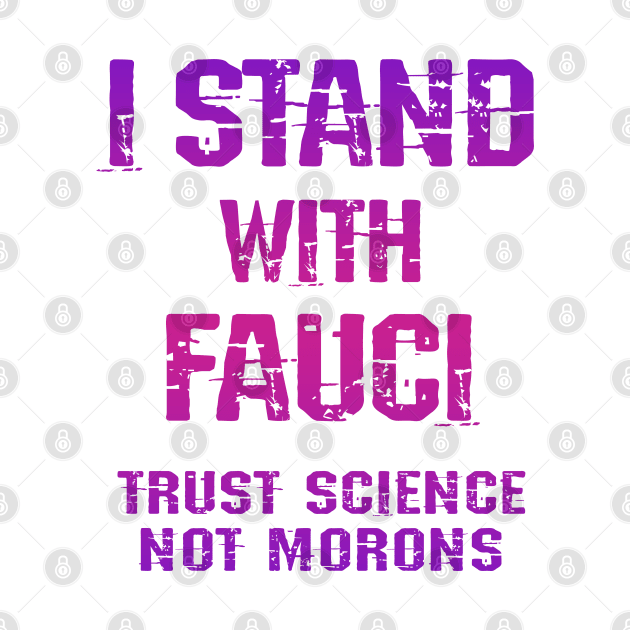 I STAND
WITH
FAUCI
TRUST SCIENCE
NOT MORONS